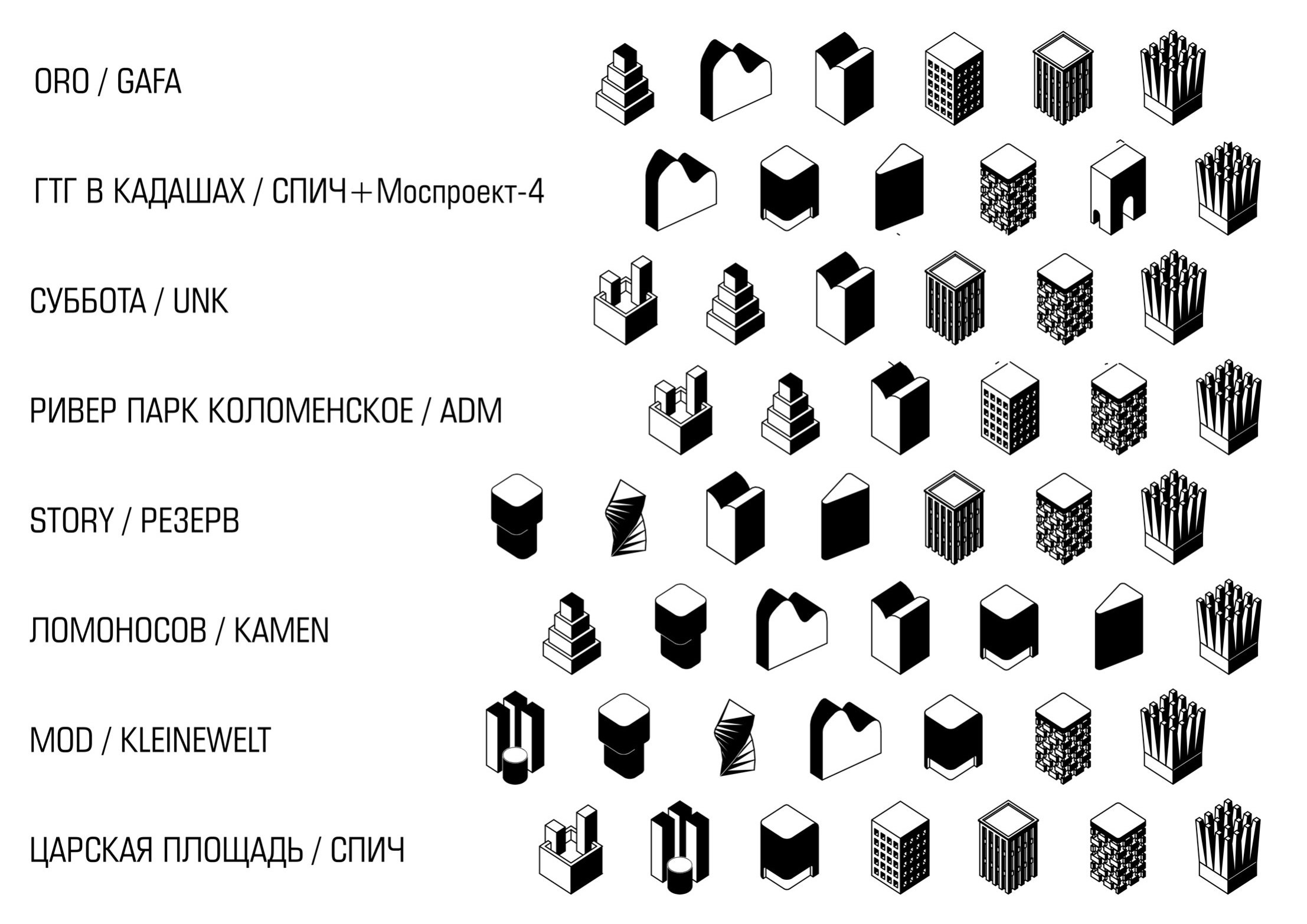 ORO / GAFA

ГТГ В КАДАШАХ / СПИЧ+Моспроект-4

СУББОТА / UNK

РИВЕР ПАРК КОЛОМЕНСКОЕ / ADM

STORY / РЕЗЕРВ

ЛОМОНОСОВ / KAMEN

MOD / KLEINEWELT

ЦАРСКАЯ ПЛОЩАДЬ / СПИЧ